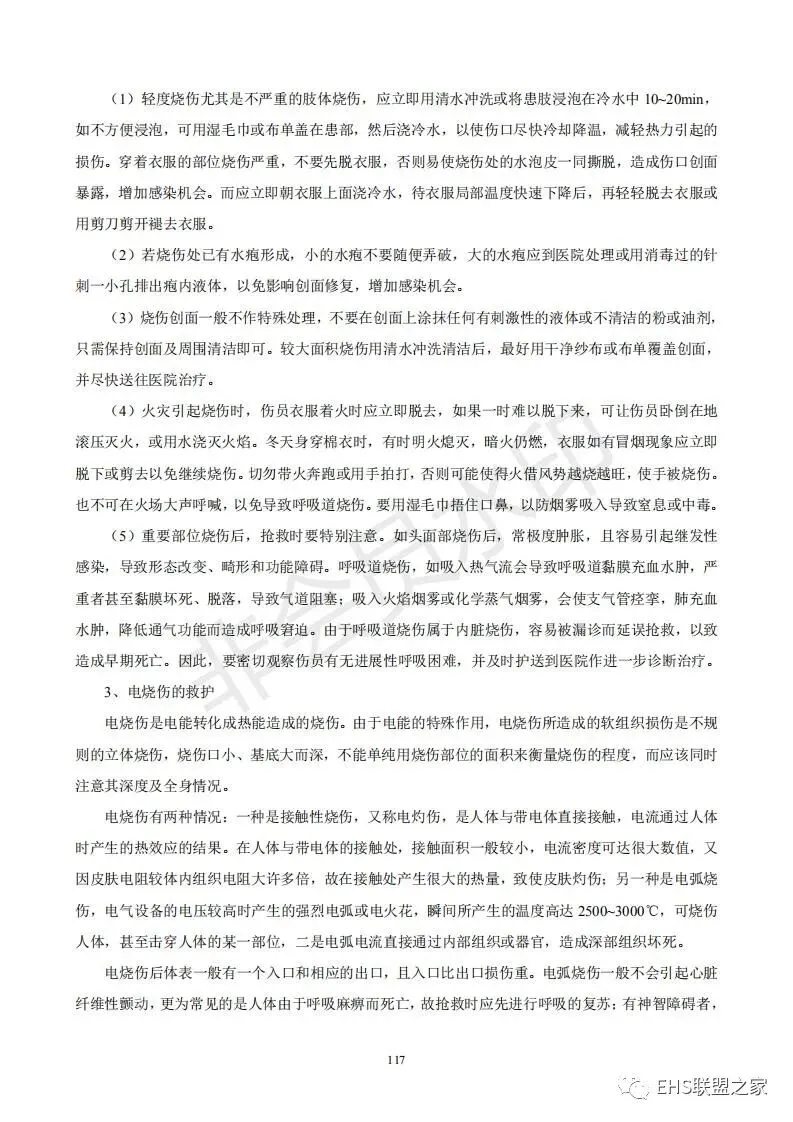 （1）轻度烧伤尤其是不严重的肢体烧伤，应立即用清水冲洗或将患肢浸泡在冷水中 10~20min，如不方便浸泡，可用湿毛巾或布单盖在患部，然后浇冷水，以使伤口尽快冷却降温，减轻热力引起的损伤。穿着衣服的部位烧伤严重，不要先脱衣服，否则易使烧伤处的水泡皮一同撕脱，造成伤口创面暴露，增加感染机会。而应立即朝衣服上面浇冷水，待衣服局部温度快速下降后，再轻轻脱去衣服或用剪刀剪开褪去衣服。

（2）若烧伤处已有水疱形成，小的水疱不要随便弄破，大的水疱应到医院处理或用消毒过的针刺一小孔排出疱内液体，以免影响创面修复，增加感染机会。

（3）烧伤创面一般不作特殊处理，不要在创面上涂抹任何有刺激性的液体或不清洁的粉或油剂，只需保持创面及周围清洁即可。较大面积烧伤用清水冲洗清洁后，最好用干净纱布或布单覆盖创面，并尽快送往医院治疗。

（4）火灾引起烧伤时，伤员衣服着火时应立即脱去，如果一时难以脱下来，可让伤员卧倒在地滚压灭火，或用水浇灭火焰。冬天身穿棉衣时，有时明火熄灭，暗火仍燃，衣服如有冒烟现象应立即脱下或剪去以免继续烧伤。切勿带火奔跑或用手拍打，否则可能使得火借风势越烧越旺，使手被烧伤。也不可在火场大声呼喊，以免导致呼吸道烧伤。要用湿毛巾捂住口鼻，以防烟雾吸入导致窒息或中毒。

（5）重要部位烧伤后，抢救时要特别注意。如头面部烧伤后，常极度肿胀，且容易引起继发性感染，导致形态改变、畸形和功能障碍。呼吸道烧伤，如吸入热气流会导致呼吸道黏膜充血水肿，严重者甚至黏膜坏死、脱落，导致气道阻塞；吸入火焰烟雾或化学蒸气烟雾，会使支气管痉挛，肺充血水肿，降低通气功能而造成呼吸窘迫。由于呼吸道烧伤属于内脏烧伤，容易被漏诊而延误抢救，以致造成早期死亡。因此，要密切观察伤员有无进展性呼吸困难，并及时护送到医院作进一步诊断治疗。

3、电烧伤的救护

电烧伤是电能转化成热能造成的烧伤。由于电能的特殊作用，电烧伤所造成的软组织损伤是不规则的立体烧伤，烧伤口小、基底大而深，不能单纯用烧伤部位的面积来衡量烧伤的程度，而应该同时注意其深度及全身情况。

电烧伤有两种情况：一种是接触性烧伤，又称电灼伤，是人体与带电体直接接触，电流通过人体时产生的热效应的结果。在人体与带电体的接触处，接触面积一般较小，电流密度可达很大数值，又因皮肤电阻较体内组织电阻大许多倍，故在接触处产生很大的热量，致使皮肤灼伤；另一种是电弧烧伤，电气设备的电压较高时产生的强烈电弧或电火花，瞬间所产生的温度高达 2500~3000℃，可烧伤人体，甚至击穿人体的某一部位，二是电弧电流直接通过内部组织或器官，造成深部组织坏死。

电烧伤后体表一般有一个入口和相应的出口，且入口比出口损伤重。电弧烧伤一般不会引起心脏纤维性颤动，更为常见的是人体由于呼吸麻痹而死亡，故抢救时应先进行呼吸的复苏；有神智障碍者，

117

EHS联盟之家